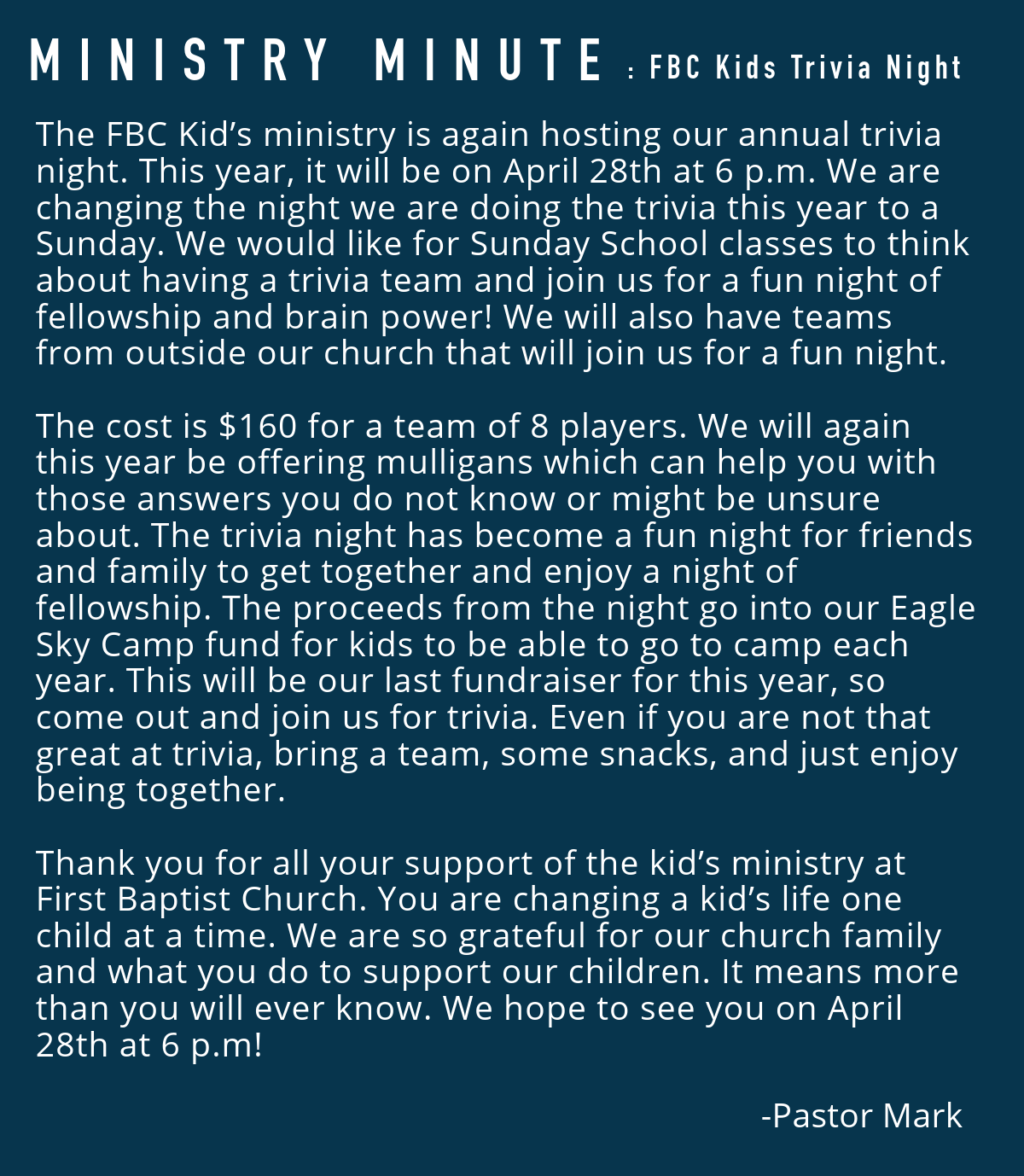 MINISTRY MINUTE : FBC Kids Trivia Night

The FBC Kid's ministry is again hosting our annual trivia night. This year, it will be on April 28th at 6 p.m. We are changing the night we are doing the trivia this year to a Sunday. We would like for Sunday School classes to think about having a trivia team and join us for a fun night of fellowship and brain power! We will also have teams from outside our church that will join us for a fun night.

The cost is $160 for a team of 8 players. We will again this year be offering mulligans which can help you with those answers you do not know or might be unsure about. The trivia night has become a fun night for friends and family to get together and enjoy a night of fellowship. The proceeds from the night go into our Eagle Sky Camp fund for kids to be able to go to camp each year. This will be our last fundraiser for this year, so come out and join us for trivia. Even if you are not that great at trivia, bring a team, some snacks, and just enjoy being together.

Thank you for all your support of the kid's ministry at First Baptist Church. You are changing a kid's life one child at a time. We are so grateful for our church family and what you do to support our children. It means more than you will ever know. We hope to see you on April 28th at 6 p.m!

-Pastor Mark